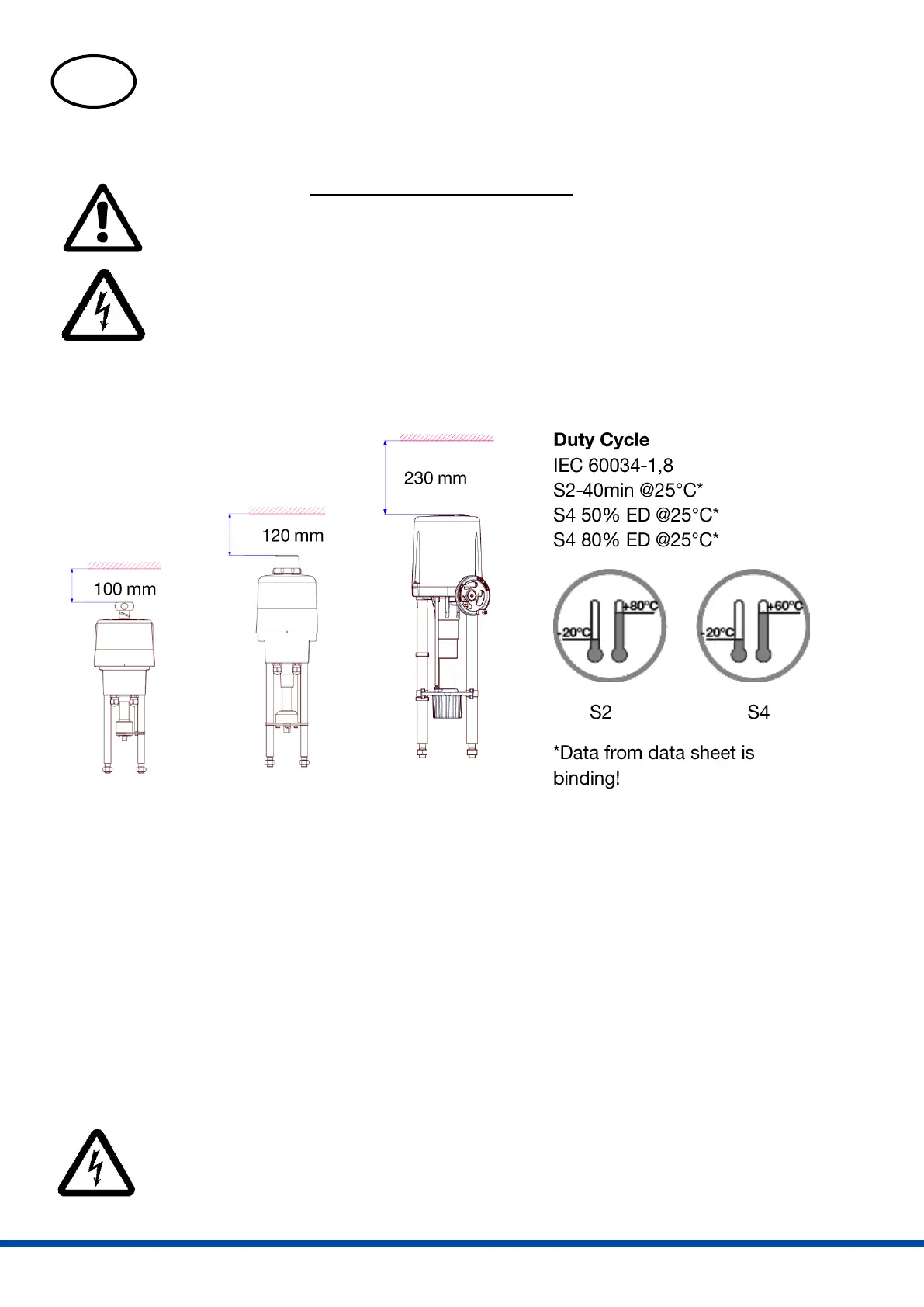 100 mm

120 mm

230 mm

**Duty Cycle**
IEC 60034-1,8
S2-40min @25°C*
S4 50% ED @25°C*
S4 80% ED @25°C*

-20°C
+80°C

-20°C
+60°C

S2

S4

*Data from data sheet is binding!